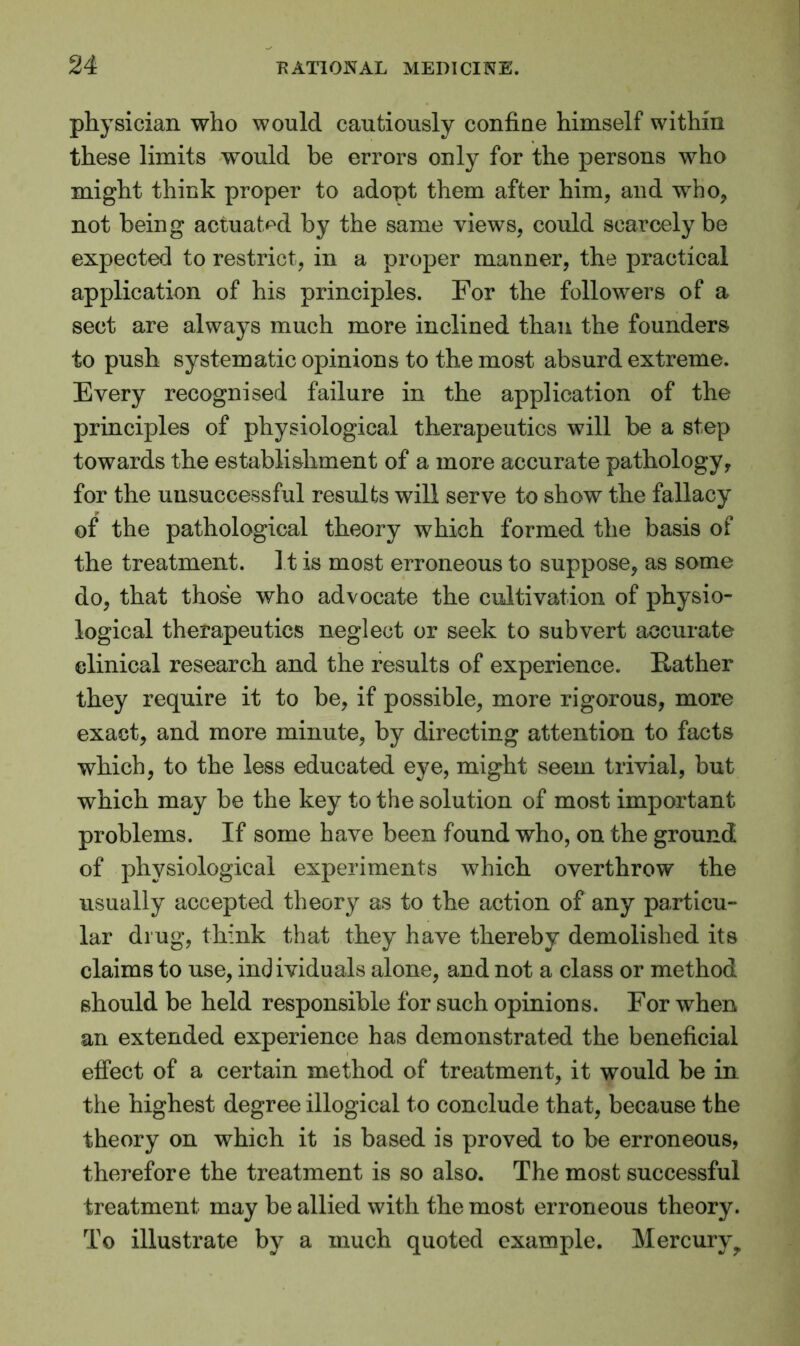 24 RATIONAL MEDICINE.

physician who would cautiously confine himself within these limits would be errors only for the persons who might think proper to adopt them after him, and who, not being actuated by the same views, could scarcely be expected to restrict, in a proper manner, the practical application of his principles. For the followers of a sect are always much more inclined than the founders to push systematic opinions to the most absurd extreme. Every recognised failure in the application of the principles of physiological therapeutics will be a step towards the establishment of a more accurate pathology, for the unsuccessful results will serve to show the fallacy of the pathological theory which formed the basis of the treatment. It is most erroneous to suppose, as some do, that those who advocate the cultivation of physiological therapeutics neglect or seek to subvert accurate clinical research and the results of experience. Rather they require it to be, if possible, more rigorous, more exact, and more minute, by directing attention to facts which, to the less educated eye, might seem trivial, but which may be the key to the solution of most important problems. If some have been found who, on the ground of physiological experiments which overthrow the usually accepted theory as to the action of any particular drug, think that they have thereby demolished its claims to use, individuals alone, and not a class or method should be held responsible for such opinions. For when an extended experience has demonstrated the beneficial effect of a certain method of treatment, it would be in the highest degree illogical to conclude that, because the theory on which it is based is proved to be erroneous, therefore the treatment is so also. The most successful treatment may be allied with the most erroneous theory. To illustrate by a much quoted example. Mercury,